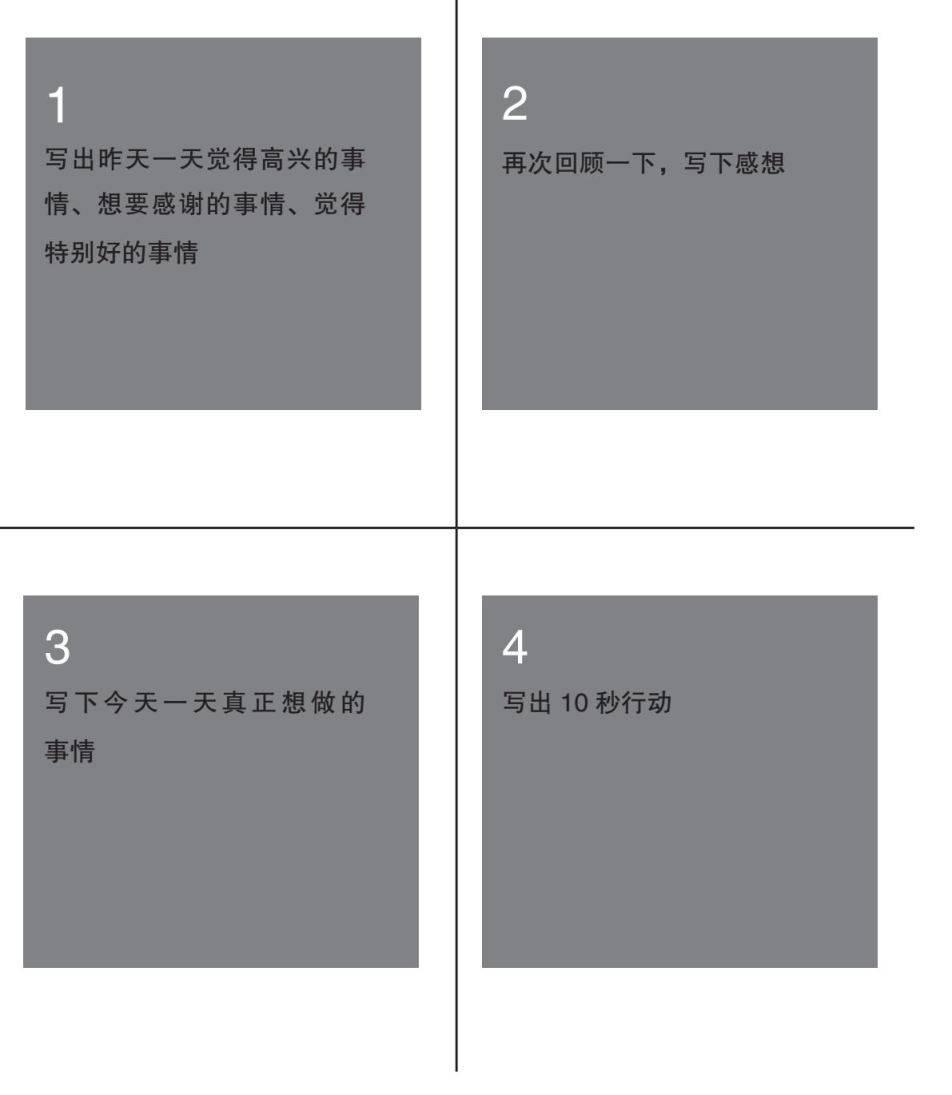 1
写出昨天一天觉得高兴的事情、想要感谢的事情、觉得特别好的事情

2
再次回顾一下，写下感想

3
写下今天一天真正想做的事情

4
写出 10 秒行动